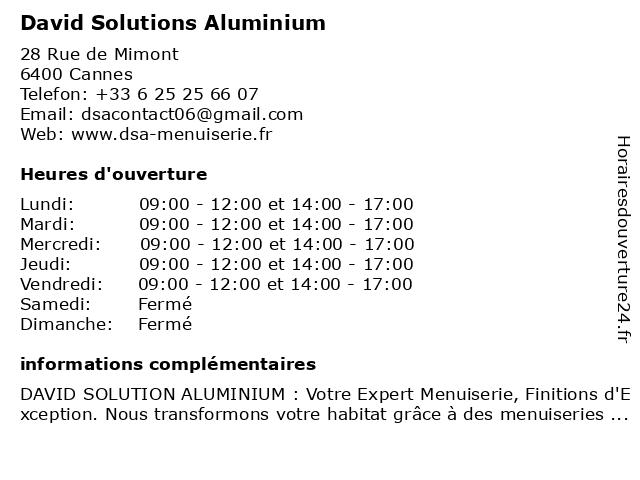 David Solutions Aluminium

28 Rue de Mimont
6400 Cannes
Telefon: +33 6 25 25 66 07
Email: dsacontact06@gmail.com
Web: www.dsa-menuiserie.fr

Heures d'ouverture

| Lundi: | 09:00 - 12:00 et 14:00 - 17:00 |
|---|---|
| Mardi: | 09:00 - 12:00 et 14:00 - 17:00 |
| Mercredi: | 09:00 - 12:00 et 14:00 - 17:00 |
| Jeudi: | 09:00 - 12:00 et 14:00 - 17:00 |
| Vendredi: | 09:00 - 12:00 et 14:00 - 17:00 |
| Samedi: | Fermé |
| Dimanche: | Fermé |

informations complémentaires

DAVID SOLUTION ALUMINIUM : Votre Expert Menuiserie, Finitions d'Exception. Nous transformons votre habitat grâce à des menuiseries ...

Horairesdouverture24.fr